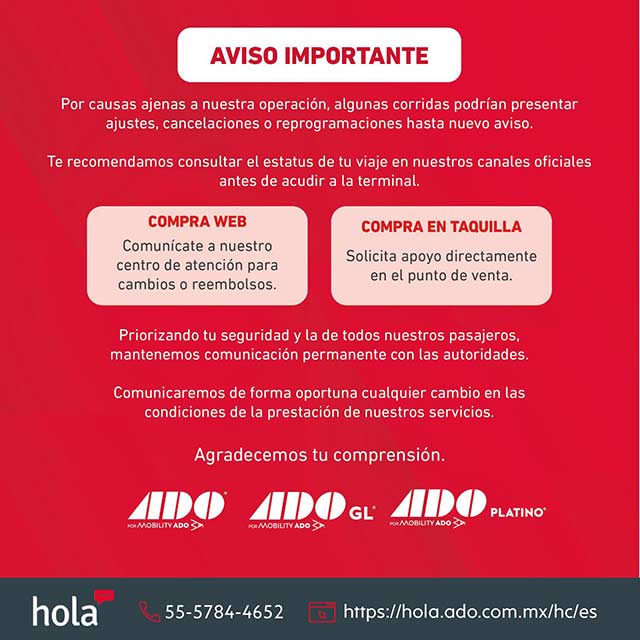 AVISO IMPORTANTE

Por causas ajenas a nuestra operación, algunas corridas podrían presentar ajustes, cancelaciones o reprogramaciones hasta nuevo aviso.

Te recomendamos consultar el estatus de tu viaje en nuestros canales oficiales antes de acudir a la terminal.

COMPRA WEB
Comunícate a nuestro centro de atención para cambios o reembolsos.

COMPRA EN TAQUILLA
Solicita apoyo directamente en el punto de venta.

Priorizando tu seguridad y la de todos nuestros pasajeros, mantenemos comunicación permanente con las autoridades.

Comunicaremos de forma oportuna cualquier cambio en las condiciones de la prestación de nuestros servicios.

Agradecemos tu comprensión.

ADO POR MOBILITY ADO
ADO GL POR MOBILITY ADO
ADO PLATINO POR MOBILITY ADO

hola 55-5784-4652 https://hola.ado.com.mx/hc/es